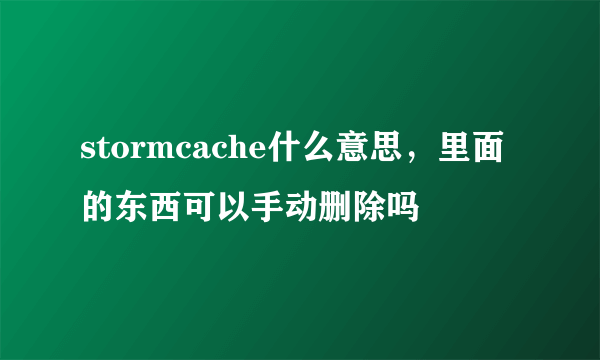 stormcache什么意思，里面的东西可以手动删除吗